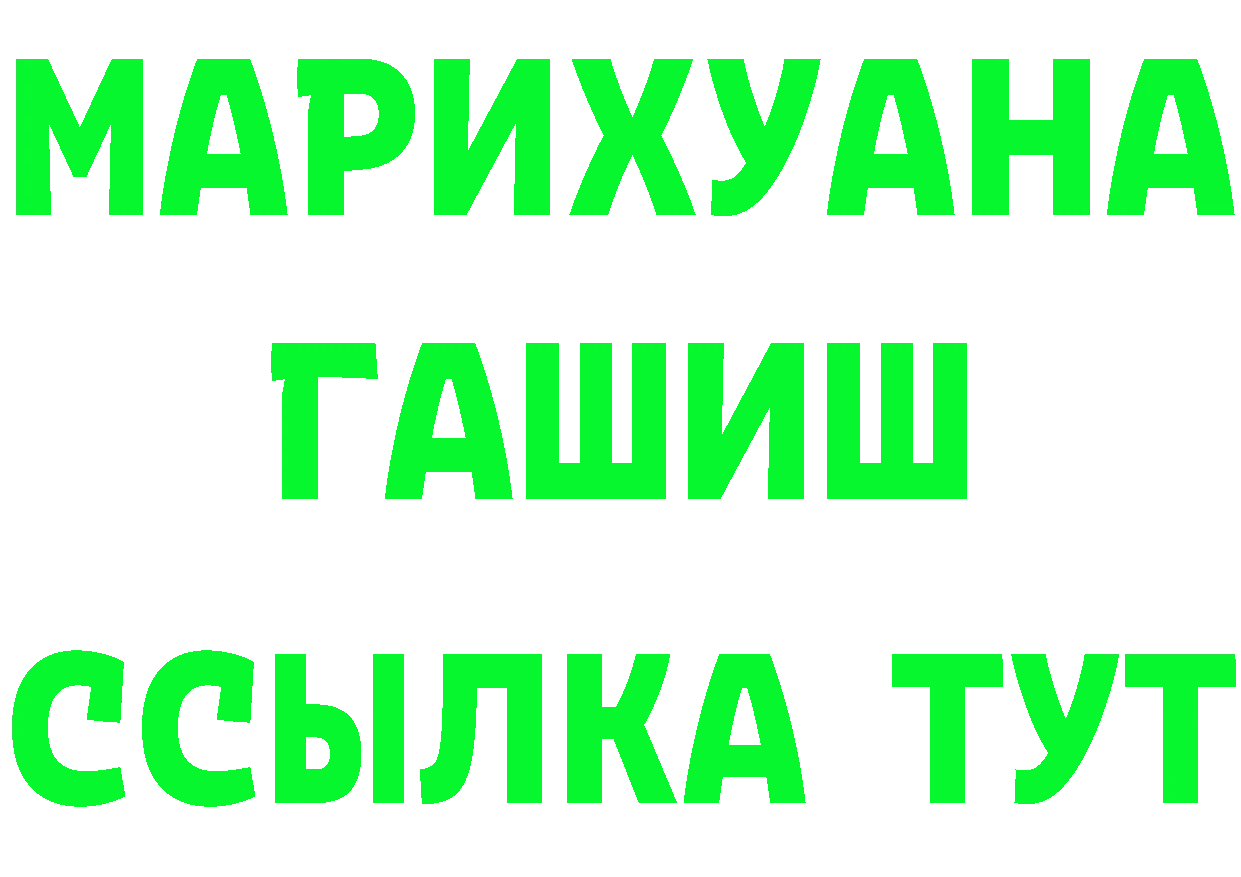 МАРИХУАНА
ГАШИШ
ССЫЛКА ТУТ